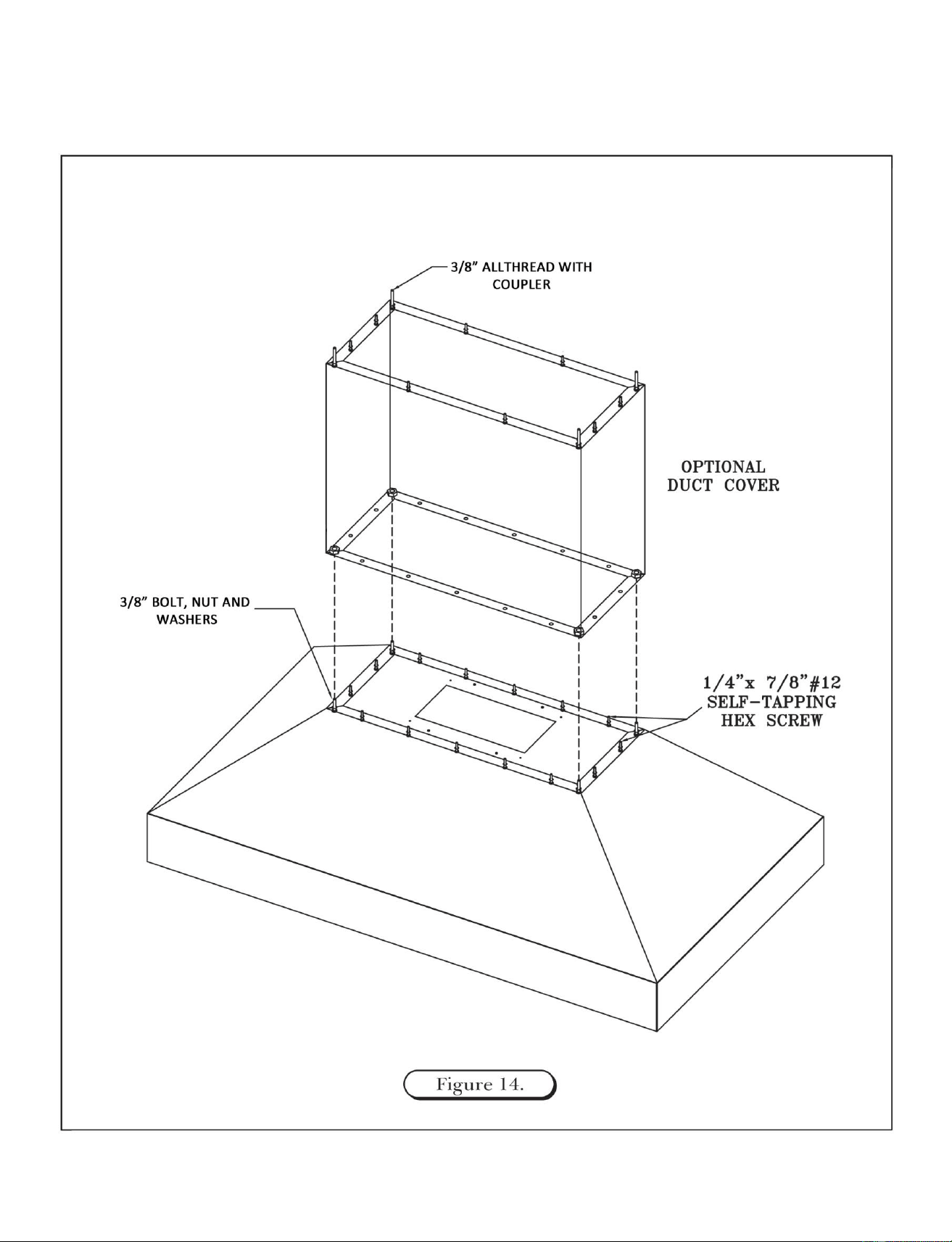 3/8" ALLTHREAD WITH COUPLER

OPTIONAL DUCT COVER

3/8" BOLT, NUT AND WASHERS

1/4"x 7/8"#12 SELF-TAPPING HEX SCREW

Figure 14.